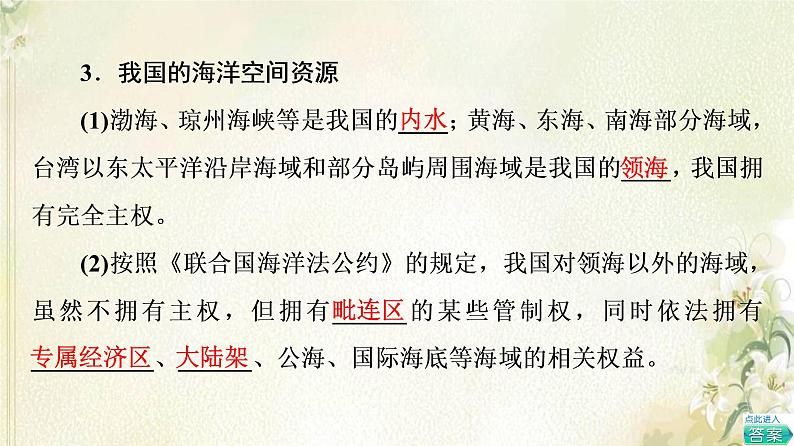 3．我国的海洋空间资源

(1)渤海、琼州海峡等是我国的内水；黄海、东海、南海部分海域，台湾以东太平洋沿岸海域和部分岛屿周围海域是我国的领海，我国拥有完全主权。

(2)按照《联合国海洋法公约》的规定，我国对领海以外的海域，虽然不拥有主权，但拥有毗连区的某些管制权，同时依法拥有专属经济区、大陆架、公海、国际海底等海域的相关权益。

点此进入
答案